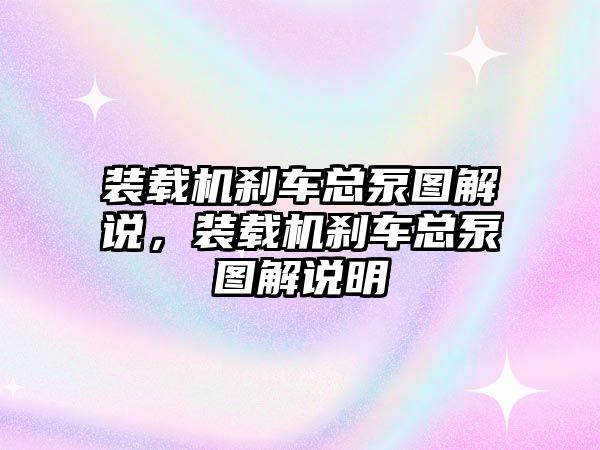 装载机刹车总泵图解说，装载机刹车总泵图解说明